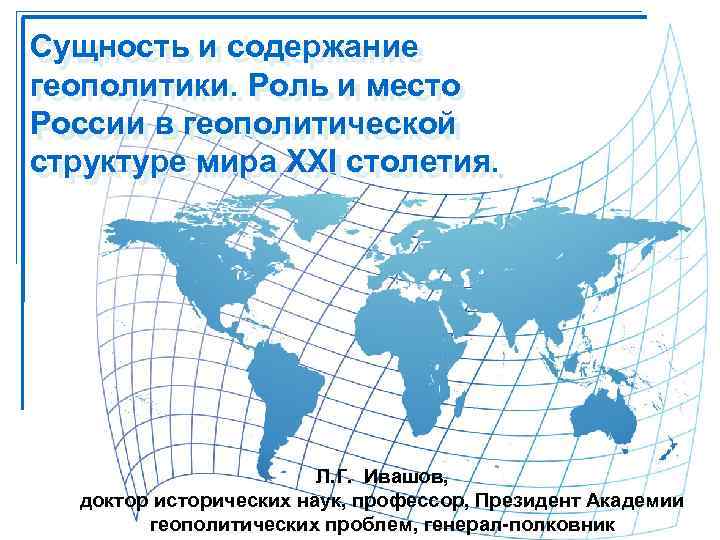 Сущность и содержание геополитики. Роль и место России в геополитической структуре мира XXI столетия.

Л.Г. Ивашов,
доктор исторических наук, профессор, Президент Академии геополитических проблем, генерал-полковник